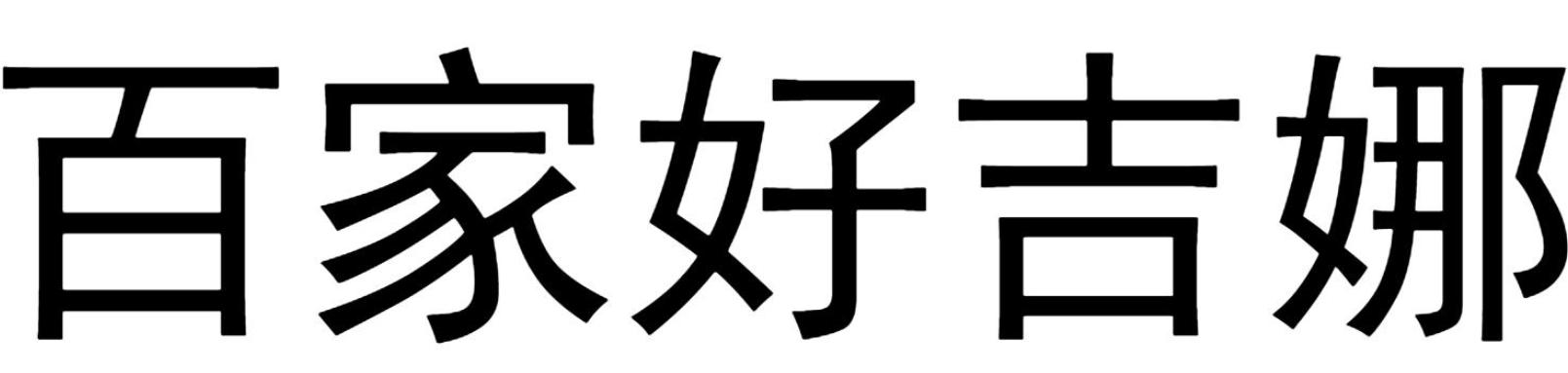 百家好吉娜